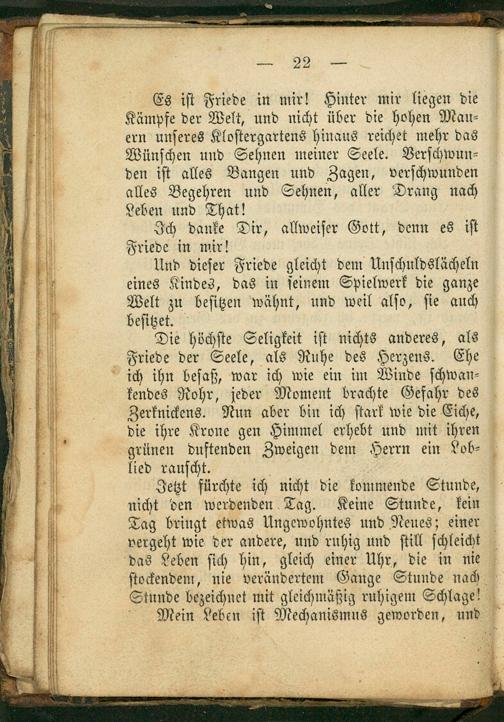 — 22 —

Es ist Friede in mir! Hinter mir liegen die Kämpfe der Welt, und nicht über die hohen Mauern unseres Klostergartens hinaus reichet mehr das Wünschen und Sehnen meiner Seele. Verschwunden ist alles Bangen und Zagen, verschwunden alles Begehren und Sehnen, aller Drang nach Leben und That!

Ich danke Dir, allweiser Gott, denn es ist Friede in mir!

Und dieser Friede gleicht dem Unschuldslächeln eines Kindes, das in seinem Spielwerk die ganze Welt zu besitzen wähnt, und weil also, sie auch besitzet.

Die höchste Seligkeit ist nichts anderes, als Friede der Seele, als Ruhe des Herzens. Ehe ich ihn besaß, war ich wie ein im Winde schwankendes Rohr, jeder Moment brachte Gefahr des Zerknickens. Nun aber bin ich stark wie die Eiche, die ihre Krone gen Himmel erhebt und mit ihren grünen duftenden Zweigen dem Herrn ein Loblied rauscht.

Jetzt fürchte ich nicht die kommende Stunde, nicht den werdenden Tag. Keine Stunde, kein Tag bringt etwas Ungewohntes und Neues; einer vergeht wie der andere, und ruhig und still schleicht das Leben sich hin, gleich einer Uhr, die in nie stockendem, nie verändertem Gange Stunde nach Stunde bezeichnet mit gleichmäßig ruhigem Schlage!

Mein Leben ist Mechanismus geworden, und